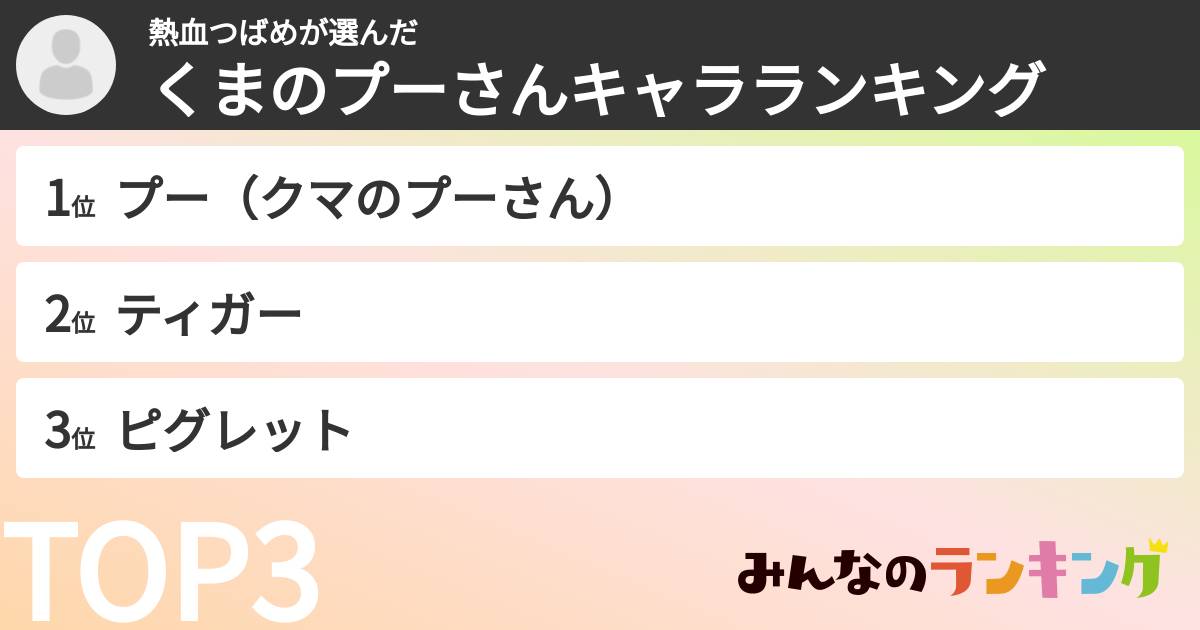 熱血つばめが選んだ
くまのプーさんキャラランキング

1位 プー（クマのプーさん）

2位 ティガー

3位 ピグレット

TOP3

みんなのランキング